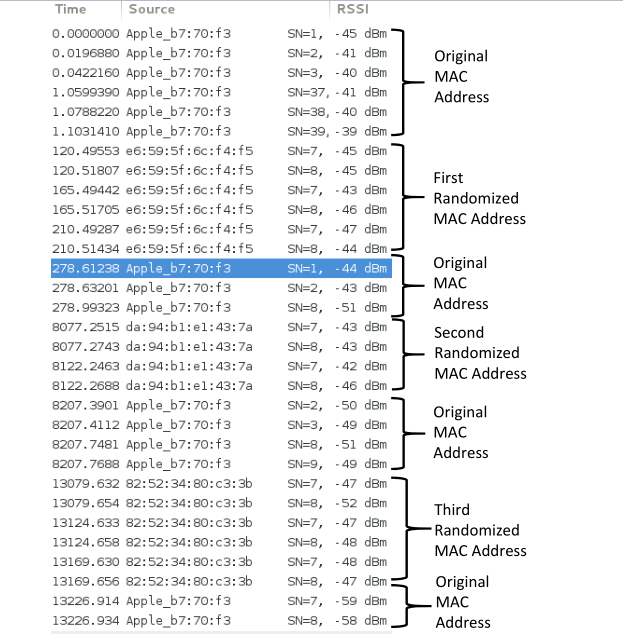 | Time | Source | RSSI |
|---|---|---|
| 0.0000000 | Apple_b7:70:f3 | SN=1, -45 dBm |
| 0.0196880 | Apple_b7:70:f3 | SN=2, -41 dBm |
| 0.0422160 | Apple_b7:70:f3 | SN=3, -40 dBm |
| 1.0599390 | Apple_b7:70:f3 | SN=37, -41 dBm |
| 1.0788220 | Apple_b7:70:f3 | SN=38, -40 dBm |
| 1.1031410 | Apple_b7:70:f3 | SN=39, -39 dBm |
| 120.49553 | e6:59:5f:6c:f4:f5 | SN=7, -45 dBm |
| 120.51807 | e6:59:5f:6c:f4:f5 | SN=8, -45 dBm |
| 165.49442 | e6:59:5f:6c:f4:f5 | SN=7, -43 dBm |
| 165.51705 | e6:59:5f:6c:f4:f5 | SN=8, -46 dBm |
| 210.49287 | e6:59:5f:6c:f4:f5 | SN=7, -47 dBm |
| 210.51434 | e6:59:5f:6c:f4:f5 | SN=8, -44 dBm |
| 278.61238 | Apple_b7:70:f3 | SN=1, -44 dBm |
| 278.63201 | Apple_b7:70:f3 | SN=2, -43 dBm |
| 278.99323 | Apple_b7:70:f3 | SN=8, -51 dBm |
| 8077.2515 | da:94:b1:e1:43:7a | SN=7, -43 dBm |
| 8077.2743 | da:94:b1:e1:43:7a | SN=8, -43 dBm |
| 8122.2463 | da:94:b1:e1:43:7a | SN=7, -42 dBm |
| 8122.2688 | da:94:b1:e1:43:7a | SN=8, -46 dBm |
| 8207.3901 | Apple_b7:70:f3 | SN=2, -50 dBm |
| 8207.4112 | Apple_b7:70:f3 | SN=3, -49 dBm |
| 8207.7481 | Apple_b7:70:f3 | SN=8, -51 dBm |
| 8207.7688 | Apple_b7:70:f3 | SN=9, -49 dBm |
| 13079.632 | 82:52:34:80:c3:3b | SN=7, -47 dBm |
| 13079.654 | 82:52:34:80:c3:3b | SN=8, -52 dBm |
| 13124.633 | 82:52:34:80:c3:3b | SN=7, -47 dBm |
| 13124.658 | 82:52:34:80:c3:3b | SN=8, -48 dBm |
| 13169.630 | 82:52:34:80:c3:3b | SN=7, -48 dBm |
| 13169.656 | 82:52:34:80:c3:3b | SN=8, -47 dBm |
| 13226.914 | Apple_b7:70:f3 | SN=7, -59 dBm |
| 13226.934 | Apple_b7:70:f3 | SN=8, -58 dBm |

Original MAC Address

First Randomized MAC Address

Original MAC Address

Second Randomized MAC Address

Original MAC Address

Third Randomized MAC Address

Original MAC Address